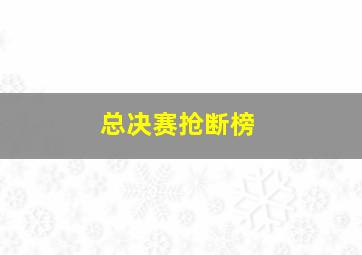 总决赛抢断榜